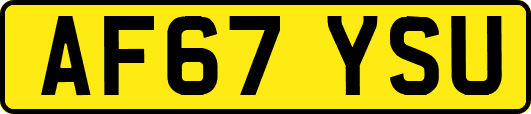 AF67 YSU